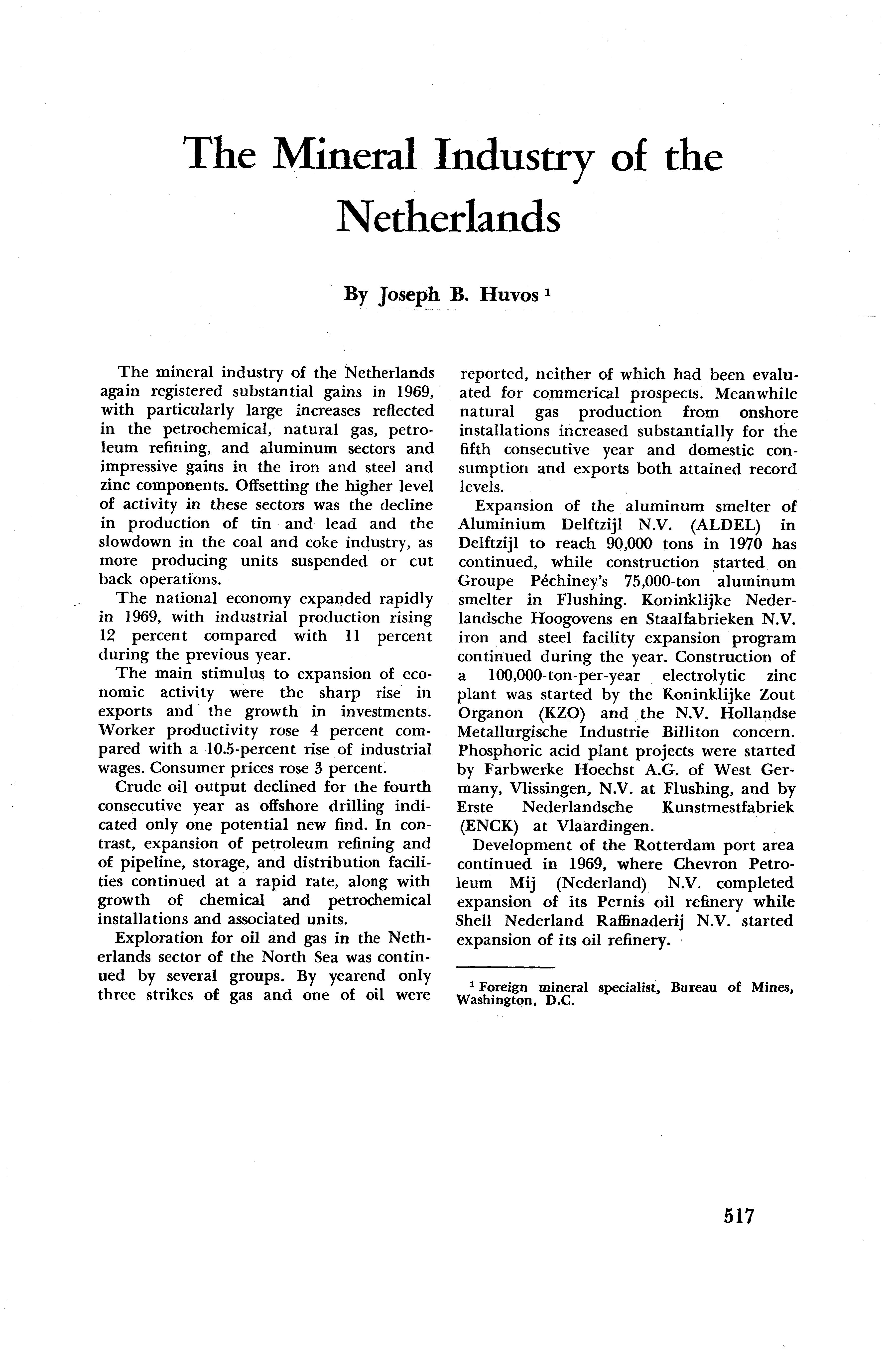 The Mineral Industry of the Netherlands

By Joseph B. Huvos $^1$

The mineral industry of the Netherlands again registered substantial gains in 1969, with particularly large increases reflected in the petrochemical, natural gas, petroleum refining, and aluminum sectors and impressive gains in the iron and steel and zinc components. Offsetting the higher level of activity in these sectors was the decline in production of tin and lead and the slowdown in the coal and coke industry, as more producing units suspended or cut back operations.

The national economy expanded rapidly in 1969, with industrial production rising 12 percent compared with 11 percent during the previous year.

The main stimulus to expansion of economic activity were the sharp rise in exports and the growth in investments. Worker productivity rose 4 percent compared with a 10.5-percent rise of industrial wages. Consumer prices rose 3 percent.

Crude oil output declined for the fourth consecutive year as offshore drilling indicated only one potential new find. In contrast, expansion of petroleum refining and of pipeline, storage, and distribution facilities continued at a rapid rate, along with growth of chemical and petrochemical installations and associated units.

Exploration for oil and gas in the Netherlands sector of the North Sea was continued by several groups. By yearend only three strikes of gas and one of oil were reported, neither of which had been evaluated for commerical prospects. Meanwhile natural gas production from onshore installations increased substantially for the fifth consecutive year and domestic consumption and exports both attained record levels.

Expansion of the aluminum smelter of Aluminium Delftzijl N.V. (ALDEL) in Delftzijl to reach 90,000 tons in 1970 has continued, while construction started on Groupe Péchiney's 75,000-ton aluminum smelter in Flushing. Koninklijke Nederlandsche Hoogovens en Staalfabrieken N.V. iron and steel facility expansion program continued during the year. Construction of a 100,000-ton-per-year electrolytic zinc plant was started by the Koninklijke Zout Organon (KZO) and the N.V. Hollandse Metallurgische Industrie Billiton concern. Phosphoric acid plant projects were started by Farbwerke Hoechst A.G. of West Germany, Vlissingen, N.V. at Flushing, and by Erste Nederlandsche Kunstmestfabriek (ENCK) at Vlaardingen.

Development of the Rotterdam port area continued in 1969, where Chevron Petroleum Mij (Nederland) N.V. completed expansion of its Pernis oil refinery while Shell Nederland Raffinaderij N.V. started expansion of its oil refinery.

$^1$ Foreign mineral specialist, Bureau of Mines, Washington, D.C.

517